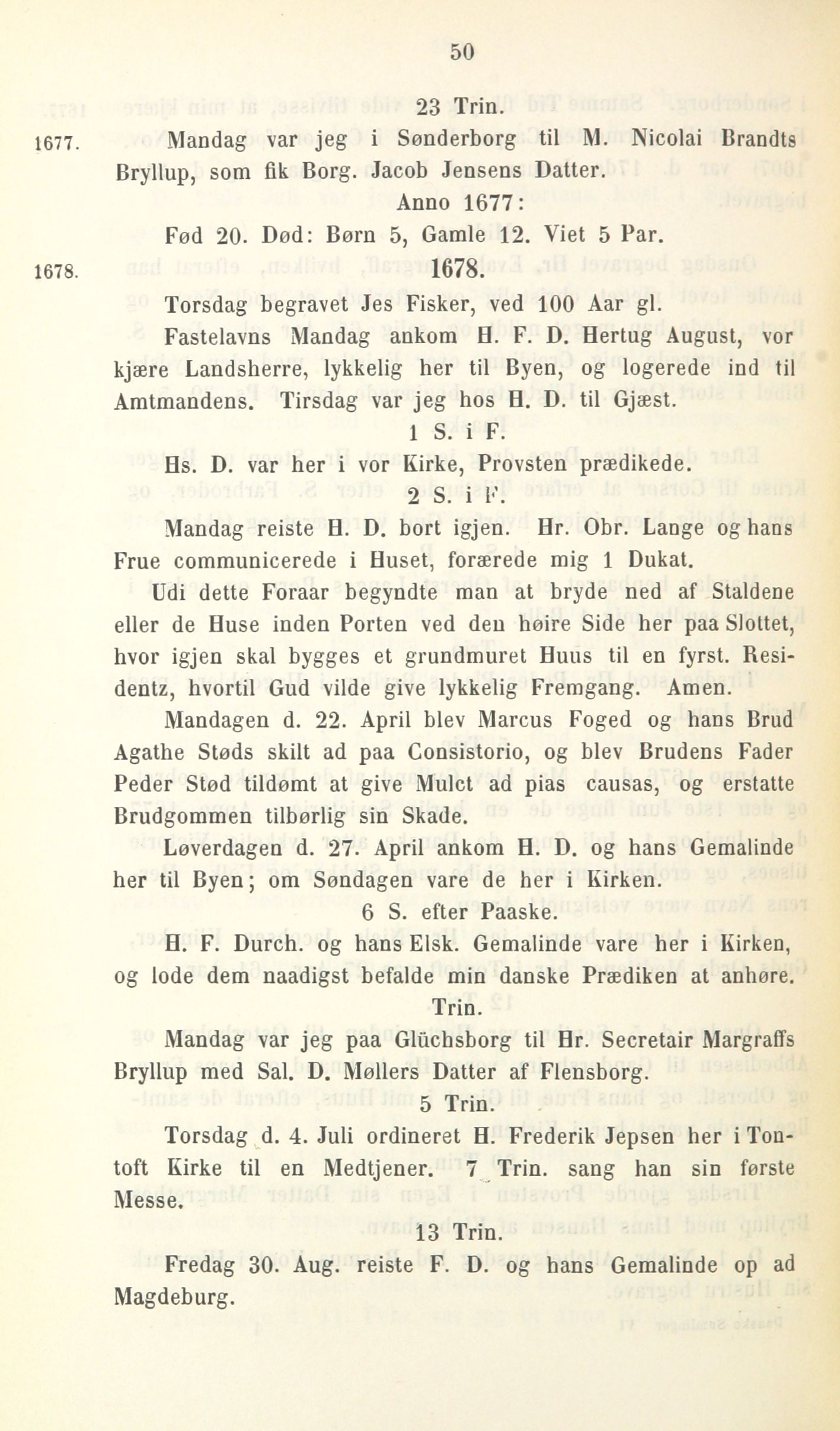 50

23 Trin.

1677. Mandag var jeg i Sønderborg til M. Nicolai Brandts Bryllup, som fik Borg. Jacob Jensens Datter.

Anno 1677:

Fød 20. Død: Børn 5, Gamle 12. Viet 5 Par.

1678. 1678.

Torsdag begravet Jes Fisker, ved 100 Aar gl.

Fastelavns Mandag ankom H. F. D. Hertug August, vor kjære Landsherre, lykkelig her til Byen, og logerede ind til Amtmandens. Tirsdag var jeg hos H. D. til Gjæst.

1 S. i F.

Hs. D. var her i vor Kirke, Provsten prædikede.

2 S. i F.

Mandag reiste H. D. bort igjen. Hr. Obr. Lange og hans Frue communicerede i Huset, forærede mig 1 Dukat.

Udi dette Foraar begyndte man at bryde ned af Staldene eller de Huse inden Porten ved den høire Side her paa Slottet, hvor igjen skal bygges et grundmuret Huus til en fyrst. Residentz, hvortil Gud vilde give lykkelig Fremgang. Amen.

Mandagen d. 22. April blev Marcus Foged og hans Brud Agathe Støds skilt ad paa Consistorio, og blev Brudens Fader Peder Stød tildømt at give Mulct ad pias causas, og erstatte Brudgommen tilbørlig sin Skade.

Løverdagen d. 27. April ankom H. D. og hans Gemalinde her til Byen; om Søndagen vare de her i Kirken.

6 S. efter Paaske.

H. F. Durch. og hans Elsk. Gemalinde vare her i Kirken, og lode dem naadigst befalde min danske Prædiken at anhøre.

Trin.

Mandag var jeg paa Glüchsborg til Hr. Secretair Margraffs Bryllup med Sal. D. Møllers Datter af Flensborg.

5 Trin.

Torsdag d. 4. Juli ordineret H. Frederik Jepsen her i Tontoft Kirke til en Medtjener. 7 Trin. sang han sin første Messe.

13 Trin.

Fredag 30. Aug. reiste F. D. og hans Gemalinde op ad Magdeburg.